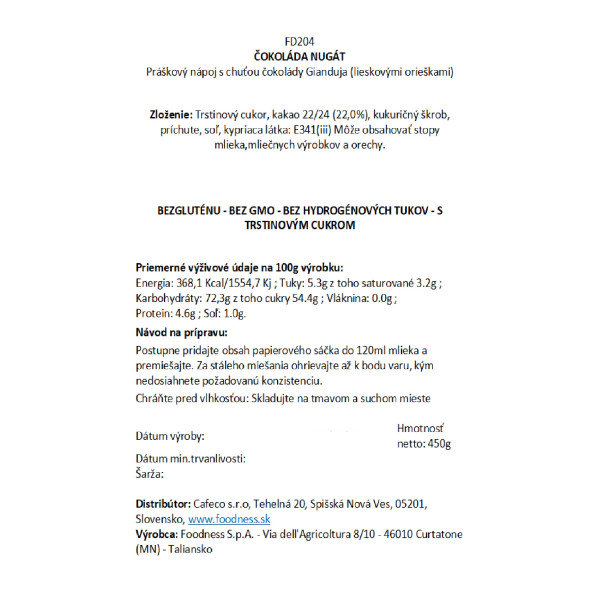 FD204
ČOKOLÁDA NUGÁT
Práškový nápoj s chuťou čokolády Gianduja (lieskovými orieškami)

Zloženie: Trstinový cukor, kakao 22/24 (22,0%), kukuričný škrob, príchute, soľ, kypriaca látka: E341(iii) Môže obsahovať stopy mlieka,mliečnych výrobkov a orechy.

BEZGLUTÉNU - BEZ GMO - BEZ HYDROGÉNOVÝCH TUKOV - S TRSTINOVÝM CUKROM

Priemerné výživové údaje na 100g výrobku:
Energia: 368,1 Kcal/1554,7 Kj ; Tuky: 5.3g z toho saturované 3.2g ; Karbohydráty: 72,3g z toho cukry 54.4g ; Vláknina: 0.0g ; Protein: 4.6g ; Soľ: 1.0g.
Návod na prípravu:
Postupne pridajte obsah papierového sáčka do 120ml mlieka a premiešajte. Za stáleho miešania ohrievajte až k bodu varu, kým nedosiahnete požadovanú konzistenciu.
Chráňte pred vlhkosťou: Skladujte na tmavom a suchom mieste

Dátum výroby:
Hmotnosť netto: 450g
Dátum min.trvanlivosti:
Šarža:

Distribútor: Cafeco s.r.o, Tehelná 20, Spišská Nová Ves, 05201, Slovensko, www.foodness.sk
Výrobca: Foodness S.p.A. - Via dell'Agricoltura 8/10 - 46010 Curtatone (MN) - Taliansko